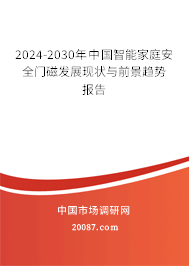 2024-2030年中国智能家庭安全门磁发展现状与前景趋势报告

中国市场调研网

20087.com